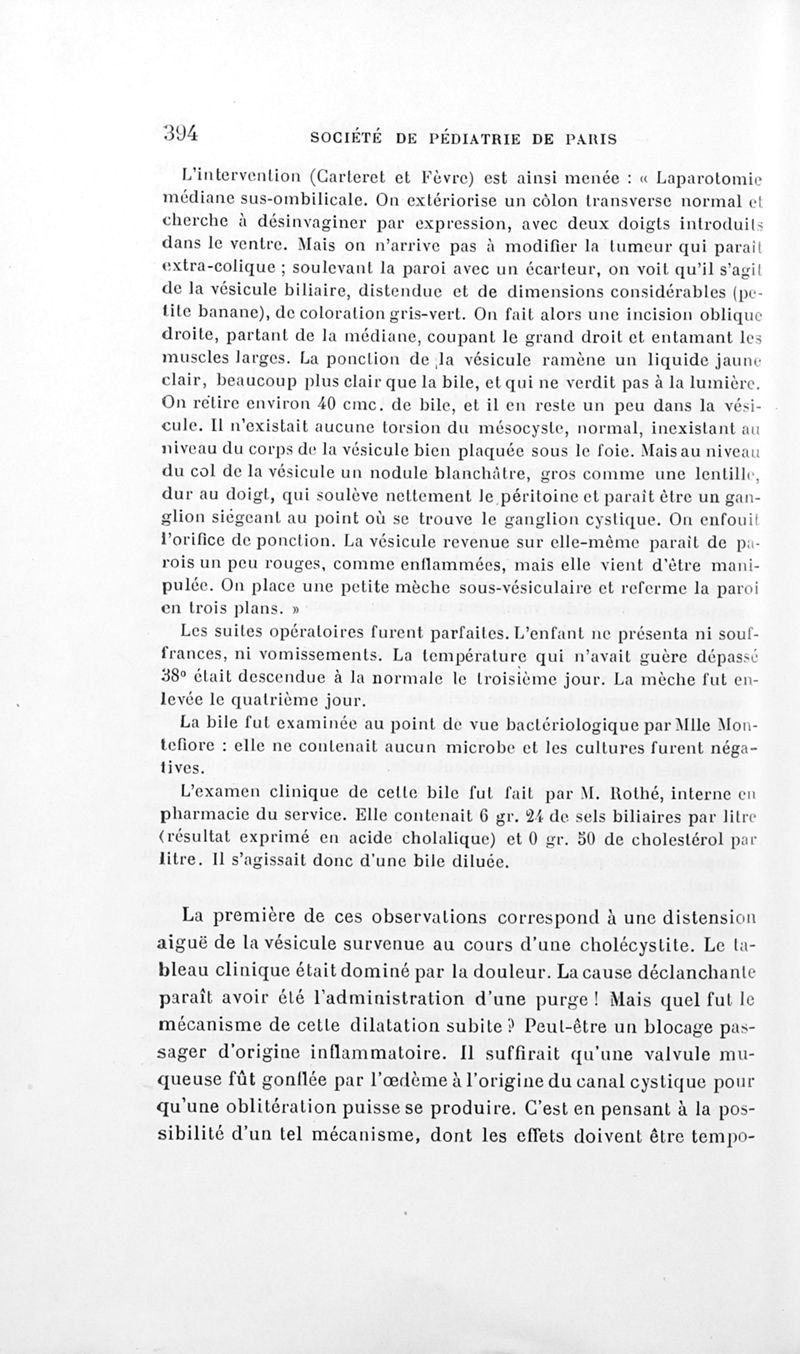 394 SOCIÉTÉ DE PÉDIATRIE DE PARIS

L'intervention (Carteret et Fèvre) est ainsi menée : « Laparotomie médiane sus-ombilicale. On extériorise un côlon transverse normal et cherche à désinvaginer par expression, avec deux doigts introduits dans le ventre. Mais on n'arrive pas à modifier la tumeur qui paraît extra-colique ; soulevant la paroi avec un écarteur, on voit qu'il s'agit de la vésicule biliaire, distendue et de dimensions considérables (petite banane), de coloration gris-vert. On fait alors une incision oblique droite, partant de la médiane, coupant le grand droit et entamant les muscles larges. La ponction de la vésicule ramène un liquide jaune clair, beaucoup plus clair que la bile, et qui ne verdit pas à la lumière. On retire environ 40 cmc. de bile, et il en reste un peu dans la vésicule. Il n'existait aucune torsion du mésocyste, normal, inexistant au niveau du corps de la vésicule bien plaquée sous le foie. Mais au niveau du col de la vésicule un nodule blanchâtre, gros comme une lentille, dur au doigt, qui soulève nettement le péritoine et paraît être un ganglion siégeant au point où se trouve le ganglion cystique. On enfouit l'orifice de ponction. La vésicule revenue sur elle-même paraît de parois un peu rouges, comme enflammées, mais elle vient d'être manipulée. On place une petite mèche sous-vésiculaire et referme la paroi en trois plans. »

Les suites opératoires furent parfaites. L'enfant ne présenta ni souffrances, ni vomissements. La température qui n'avait guère dépassé 38° était descendue à la normale le troisième jour. La mèche fut enlevée le quatrième jour.

La bile fut examinée au point de vue bactériologique par Mlle Montefiore : elle ne contenait aucun microbe et les cultures furent négatives.

L'examen clinique de cette bile fut fait par M. Rothé, interne en pharmacie du service. Elle contenait 6 gr. 24 de sels biliaires par litre (résultat exprimé en acide cholalique) et 0 gr. 50 de cholestérol par litre. Il s'agissait donc d'une bile diluée.

La première de ces observations correspond à une distension aiguë de la vésicule survenue au cours d'une cholécystite. Le tableau clinique était dominé par la douleur. La cause déclanchante paraît avoir été l'administration d'une purge ! Mais quel fut le mécanisme de cette dilatation subite ? Peut-être un blocage passager d'origine inflammatoire. Il suffirait qu'une valvule muqueuse fût gonflée par l'œdème à l'origine du canal cystique pour qu'une oblitération puisse se produire. C'est en pensant à la possibilité d'un tel mécanisme, dont les effets doivent être tempo-